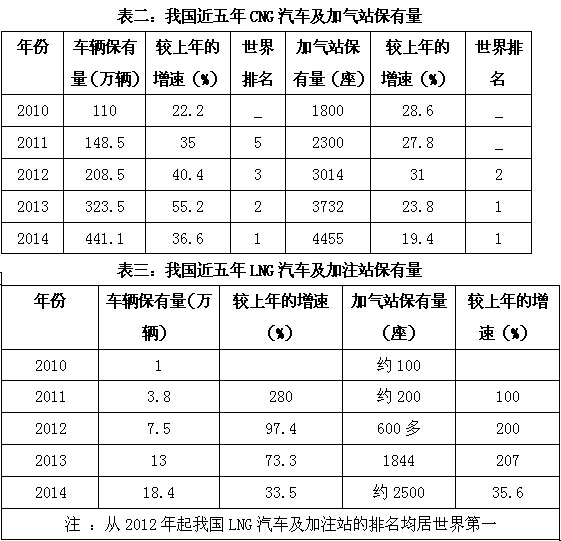 表二：我国近五年CNG汽车及加气站保有量

| 年份 | 车辆保有量（万辆） | 较上年的增速（%） | 世界排名 | 加气站保有量（座） | 较上年的增速（%） | 世界排名 |
|---|---|---|---|---|---|---|
| 2010 | 110 | 22.2 | _ | 1800 | 28.6 | _ |
| 2011 | 148.5 | 35 | 5 | 2300 | 27.8 | _ |
| 2012 | 208.5 | 40.4 | 3 | 3014 | 31 | 2 |
| 2013 | 323.5 | 55.2 | 2 | 3732 | 23.8 | 1 |
| 2014 | 441.1 | 36.6 | 1 | 4455 | 19.4 | 1 |

表三：我国近五年LNG汽车及加注站保有量

| 年份 | 车辆保有量（万辆） | 较上年的增速（%） | 加气站保有量（座） | 较上年的增速（%） |
|---|---|---|---|---|
| 2010 | 1 | | 约100 | |
| 2011 | 3.8 | 280 | 约200 | 100 |
| 2012 | 7.5 | 97.4 | 600多 | 200 |
| 2013 | 13 | 73.3 | 1844 | 207 |
| 2014 | 18.4 | 33.5 | 约2500 | 35.6 |
| 注：从2012年起我国LNG汽车及加注站的排名均居世界第一 | | | | |